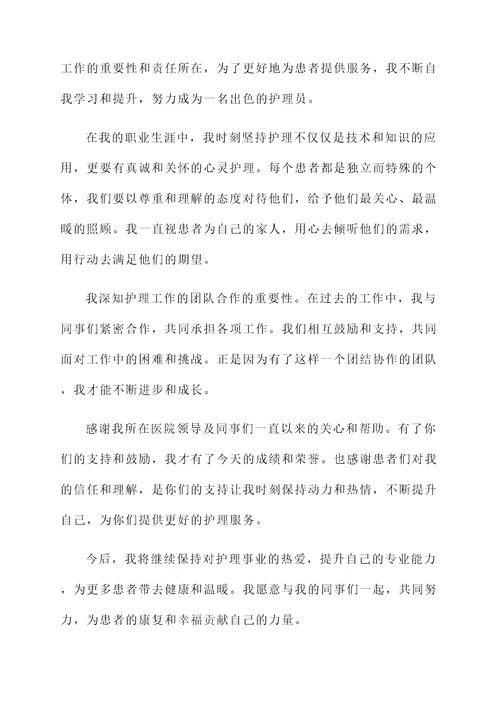 工作的重要性和责任所在，为了更好地为患者提供服务，我不断自我学习和提升，努力成为一名出色的护理员。

在我的职业生涯中，我时刻坚持护理不仅仅是技术和知识的应用，更要有真诚和关怀的心灵护理。每个患者都是独立而特殊的个体，我们要以尊重和理解的态度对待他们，给予他们最关心、最温暖的照顾。我一直视患者为自己的家人，用心去倾听他们的需求，用行动去满足他们的期望。

我深知护理工作的团队合作的重要性。在过去的工作中，我与同事们紧密合作，共同承担各项工作。我们相互鼓励和支持，共同面对工作中的困难和挑战。正是因为有了这样一个团结协作的团队，我才能不断进步和成长。

感谢我所在医院领导及同事们一直以来的关心和帮助。有了你们的支持和鼓励，我才有了今天的成绩和荣誉。也感谢患者们对我的信任和理解，是你们的支持让我时刻保持动力和热情，不断提升自己，为你们提供更好的护理服务。

今后，我将继续保持对护理事业的热爱，提升自己的专业能力，为更多患者带去健康和温暖。我愿意与我的同事们一起，共同努力，为患者的康复和幸福贡献自己的力量。